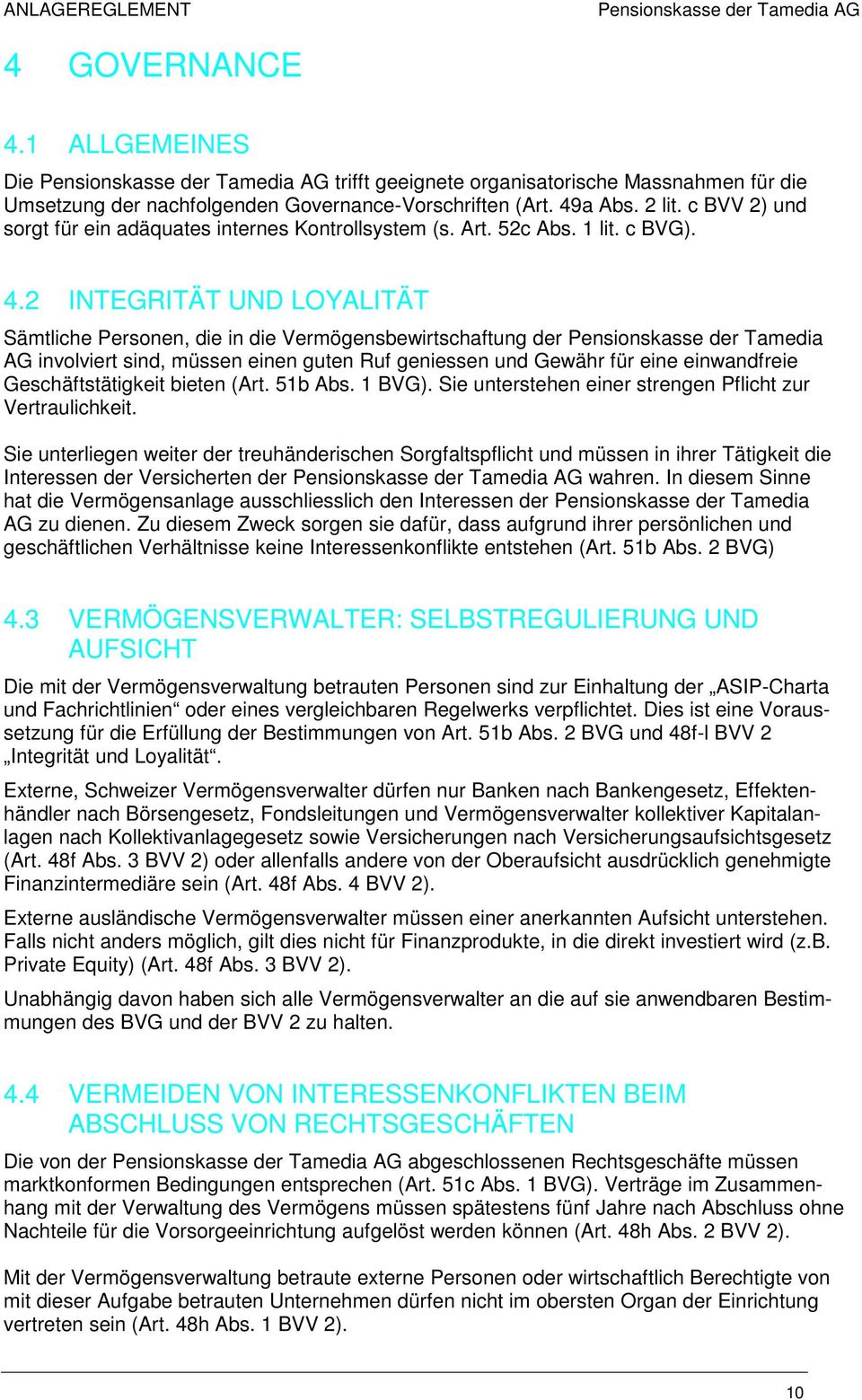 ANLAGEREGLEMENT Pensionskasse der Tamedia AG

4 GOVERNANCE

4.1 ALLGEMEINES

Die Pensionskasse der Tamedia AG trifft geeignete organisatorische Massnahmen für die Umsetzung der nachfolgenden Governance-Vorschriften (Art. 49a Abs. 2 lit. c BVV 2) und sorgt für ein adäquates internes Kontrollsystem (s. Art. 52c Abs. 1 lit. c BVG).

4.2 INTEGRITÄT UND LOYALITÄT

Sämtliche Personen, die in die Vermögensbewirtschaftung der Pensionskasse der Tamedia AG involviert sind, müssen einen guten Ruf geniessen und Gewähr für eine einwandfreie Geschäftstätigkeit bieten (Art. 51b Abs. 1 BVG). Sie unterstehen einer strengen Pflicht zur Vertraulichkeit.

Sie unterliegen weiter der treuhänderischen Sorgfaltspflicht und müssen in ihrer Tätigkeit die Interessen der Versicherten der Pensionskasse der Tamedia AG wahren. In diesem Sinne hat die Vermögensanlage ausschliesslich den Interessen der Pensionskasse der Tamedia AG zu dienen. Zu diesem Zweck sorgen sie dafür, dass aufgrund ihrer persönlichen und geschäftlichen Verhältnisse keine Interessenkonflikte entstehen (Art. 51b Abs. 2 BVG)

4.3 VERMÖGENSVERWALTER: SELBSTREGULIERUNG UND AUFSICHT

Die mit der Vermögensverwaltung betrauten Personen sind zur Einhaltung der „ASIP-Charta und Fachrichtlinien“ oder eines vergleichbaren Regelwerks verpflichtet. Dies ist eine Voraussetzung für die Erfüllung der Bestimmungen von Art. 51b Abs. 2 BVG und 48f-l BVV 2 „Integrität und Loyalität“.

Externe, Schweizer Vermögensverwalter dürfen nur Banken nach Bankengesetz, Effektenhändler nach Börsengesetz, Fondsleitungen und Vermögensverwalter kollektiver Kapitalanlagen nach Kollektivanlagegesetz sowie Versicherungen nach Versicherungsaufsichtsgesetz (Art. 48f Abs. 3 BVV 2) oder allenfalls andere von der Oberaufsicht ausdrücklich genehmigte Finanzintermediäre sein (Art. 48f Abs. 4 BVV 2).

Externe ausländische Vermögensverwalter müssen einer anerkannten Aufsicht unterstehen. Falls nicht anders möglich, gilt dies nicht für Finanzprodukte, in die direkt investiert wird (z.B. Private Equity) (Art. 48f Abs. 3 BVV 2).

Unabhängig davon haben sich alle Vermögensverwalter an die auf sie anwendbaren Bestimmungen des BVG und der BVV 2 zu halten.

4.4 VERMEIDEN VON INTERESSENKONFLIKTEN BEIM ABSCHLUSS VON RECHTSGESCHÄFTEN

Die von der Pensionskasse der Tamedia AG abgeschlossenen Rechtsgeschäfte müssen marktkonformen Bedingungen entsprechen (Art. 51c Abs. 1 BVG). Verträge im Zusammenhang mit der Verwaltung des Vermögens müssen spätestens fünf Jahre nach Abschluss ohne Nachteile für die Vorsorgeeinrichtung aufgelöst werden können (Art. 48h Abs. 2 BVV 2).

Mit der Vermögensverwaltung betraute externe Personen oder wirtschaftlich Berechtigte von mit dieser Aufgabe betrauten Unternehmen dürfen nicht im obersten Organ der Einrichtung vertreten sein (Art. 48h Abs. 1 BVV 2).

10